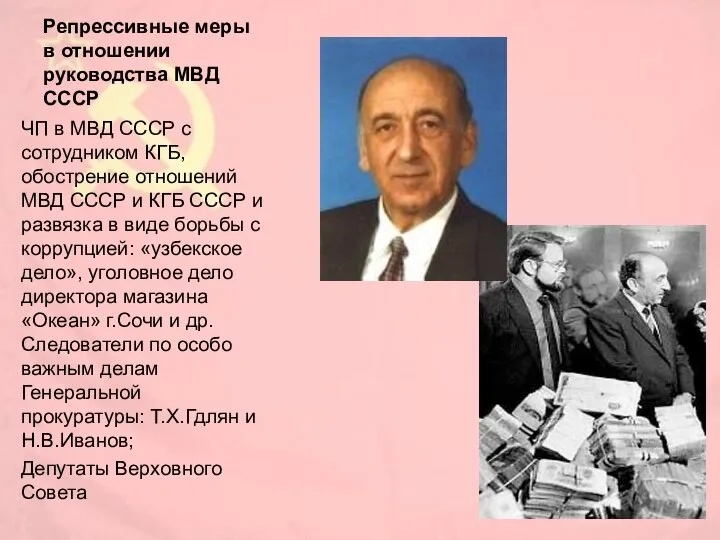 Репрессивные меры в отношении руководства МВД СССР

ЧП в МВД СССР с сотрудником КГБ, обострение отношений МВД СССР и КГБ СССР и развязка в виде борьбы с коррупцией: «узбекское дело», уголовное дело директора магазина «Океан» г.Сочи и др. Следователи по особо важным делам Генеральной прокуратуры: Т.Х.Гдлян и Н.В.Иванов;

Депутаты Верховного Совета